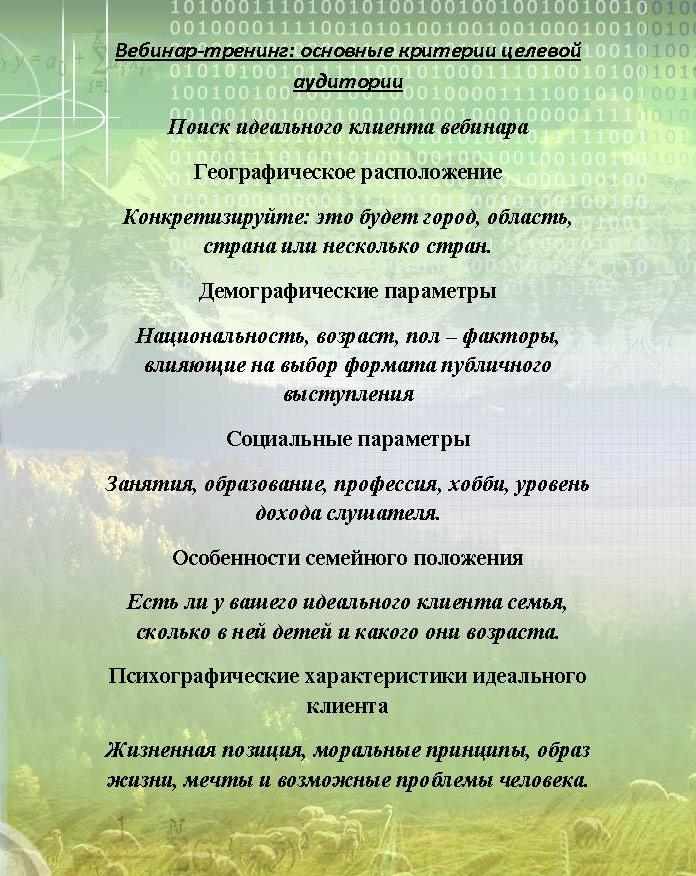 Вебинар-тренинг: основные критерии целевой аудитории

Поиск идеального клиента вебинара

Географическое расположение

Конкретизируйте: это будет город, область, страна или несколько стран.

Демографические параметры

Национальность, возраст, пол – факторы, влияющие на выбор формата публичного выступления

Социальные параметры

Занятия, образование, профессия, хобби, уровень дохода слушателя.

Особенности семейного положения

Есть ли у вашего идеального клиента семья, сколько в ней детей и какого они возраста.

Психографические характеристики идеального клиента

Жизненная позиция, моральные принципы, образ жизни, мечты и возможные проблемы человека.